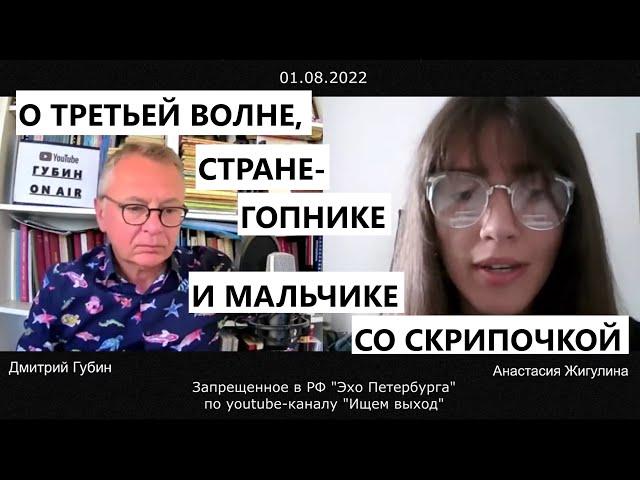 01.08.2022

О ТРЕТЬЕЙ ВОЛНЕ, СТРАНЕ-ГОПНИКЕ И МАЛЬЧИКЕ СО СКРИПОЧКОЙ

YouTube
ГУБИН
ON AIR

Дмитрий Губин

Анастасия Жигулина

Запрещенное в РФ "Эхо Петербурга"
по youtube-каналу "Ищем выход"